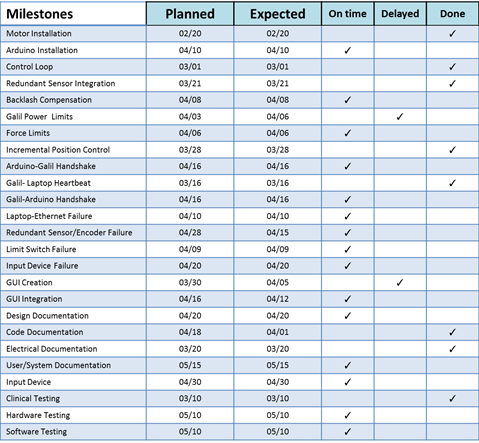 | Milestones | Planned | Expected | On time | Delayed | Done |
|---|---|---|---|---|---|
| Motor Installation | 02/20 | 02/20 | | | ✓ |
| Arduino Installation | 04/10 | 04/10 | ✓ | | |
| Control Loop | 03/01 | 03/01 | | | ✓ |
| Redundant Sensor Integration | 03/21 | 03/21 | | | ✓ |
| Backlash Compensation | 04/08 | 04/08 | ✓ | | |
| Galil Power Limits | 04/03 | 04/06 | | ✓ | |
| Force Limits | 04/06 | 04/06 | ✓ | | |
| Incremental Position Control | 03/28 | 03/28 | | | ✓ |
| Arduino-Galil Handshake | 04/16 | 04/16 | ✓ | | |
| Galil- Laptop Heartbeat | 03/16 | 03/16 | | | ✓ |
| Galil-Arduino Handshake | 04/16 | 04/16 | ✓ | | |
| Laptop-Ethernet Failure | 04/10 | 04/10 | ✓ | | |
| Redundant Sensor/Encoder Failure | 04/28 | 04/15 | ✓ | | |
| Limit Switch Failure | 04/09 | 04/09 | ✓ | | |
| Input Device Failure | 04/20 | 04/20 | ✓ | | |
| GUI Creation | 03/30 | 04/05 | | ✓ | |
| GUI Integration | 04/16 | 04/12 | ✓ | | |
| Design Documentation | 04/20 | 04/20 | ✓ | | |
| Code Documentation | 04/18 | 04/01 | | | ✓ |
| Electrical Documentation | 03/20 | 03/20 | | | ✓ |
| User/System Documentation | 05/15 | 05/15 | ✓ | | |
| Input Device | 04/30 | 04/30 | ✓ | | |
| Clinical Testing | 03/10 | 03/10 | | | ✓ |
| Hardware Testing | 05/10 | 05/10 | ✓ | | |
| Software Testing | 05/10 | 05/10 | ✓ | | |